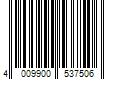 4 009900 537506